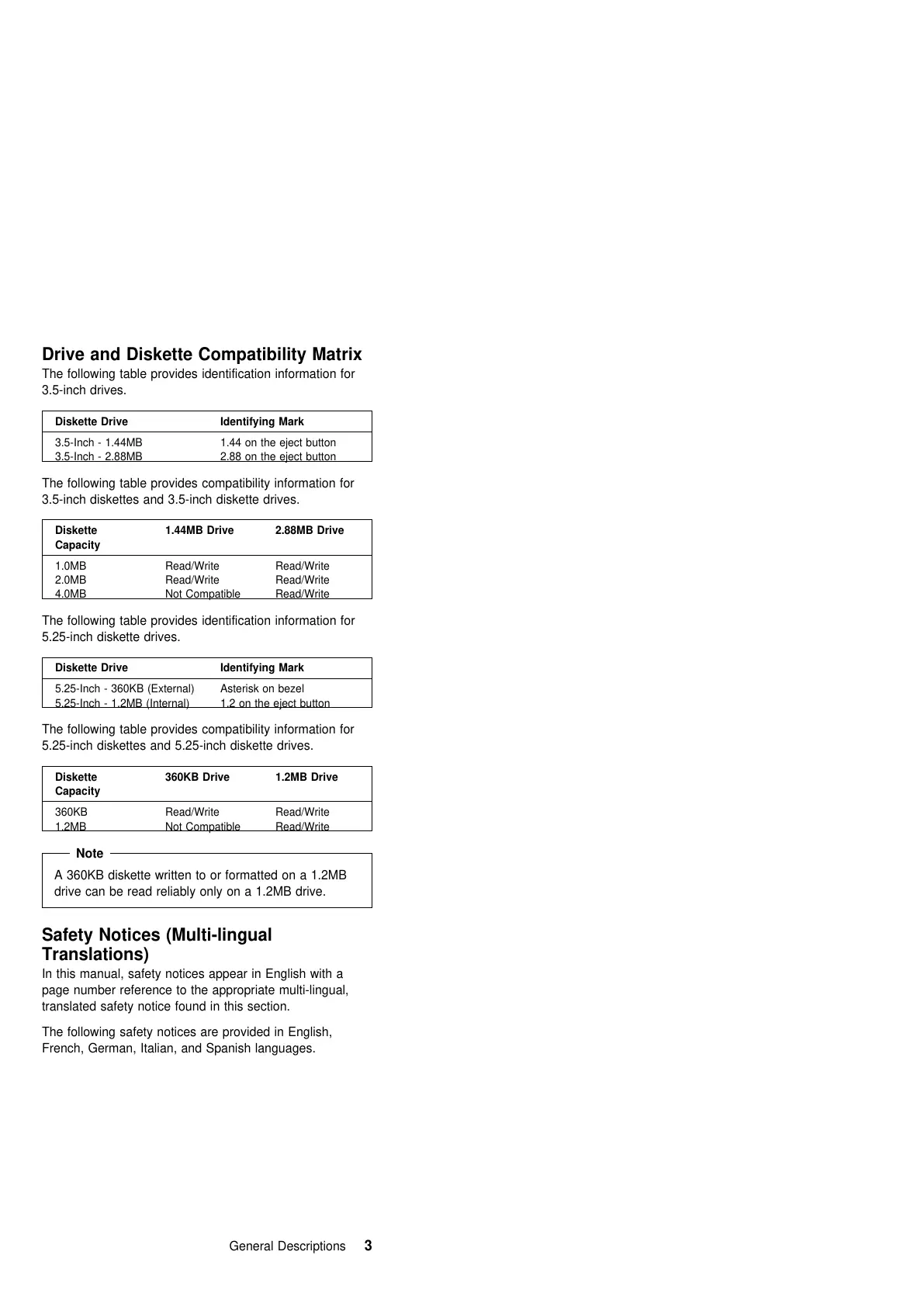 Drive and Diskette Compatibility Matrix

The following table provides identification information for 3.5-inch drives.

| Diskette Drive | Identifying Mark |
|---|---|
| 3.5-Inch - 1.44MB | 1.44 on the eject button |
| 3.5-Inch - 2.88MB | 2.88 on the eject button |

The following table provides compatibility information for 3.5-inch diskettes and 3.5-inch diskette drives.

| Diskette Capacity | 1.44MB Drive | 2.88MB Drive |
|---|---|---|
| 1.0MB | Read/Write | Read/Write |
| 2.0MB | Read/Write | Read/Write |
| 4.0MB | Not Compatible | Read/Write |

The following table provides identification information for 5.25-inch diskette drives.

| Diskette Drive | Identifying Mark |
|---|---|
| 5.25-Inch - 360KB (External) | Asterisk on bezel |
| 5.25-Inch - 1.2MB (Internal) | 1.2 on the eject button |

The following table provides compatibility information for 5.25-inch diskettes and 5.25-inch diskette drives.

| Diskette Capacity | 360KB Drive | 1.2MB Drive |
|---|---|---|
| 360KB | Read/Write | Read/Write |
| 1.2MB | Not Compatible | Read/Write |

Note

A 360KB diskette written to or formatted on a 1.2MB drive can be read reliably only on a 1.2MB drive.

Safety Notices (Multi-lingual Translations)

In this manual, safety notices appear in English with a page number reference to the appropriate multi-lingual, translated safety notice found in this section.

The following safety notices are provided in English, French, German, Italian, and Spanish languages.

General Descriptions 3